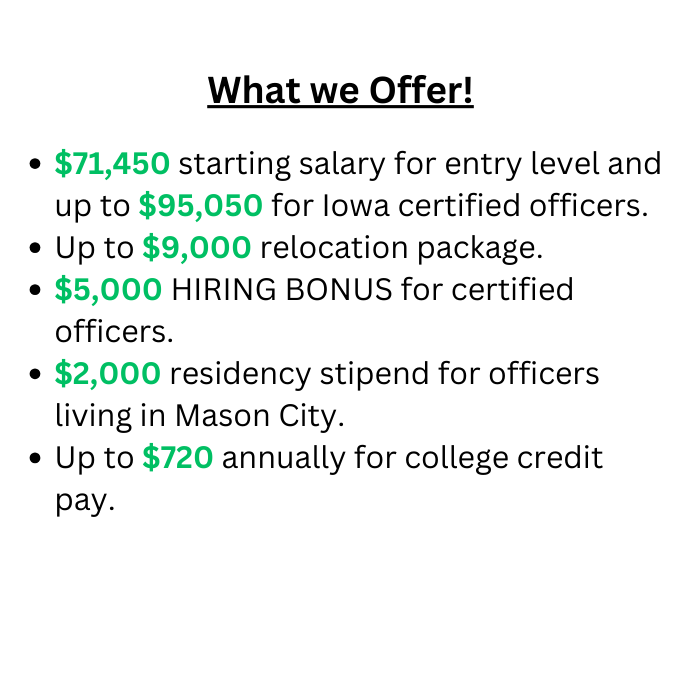 What we Offer!

• $71,450 starting salary for entry level and up to $95,050 for Iowa certified officers.
• Up to $9,000 relocation package.
• $5,000 HIRING BONUS for certified officers.
• $2,000 residency stipend for officers living in Mason City.
• Up to $720 annually for college credit pay.